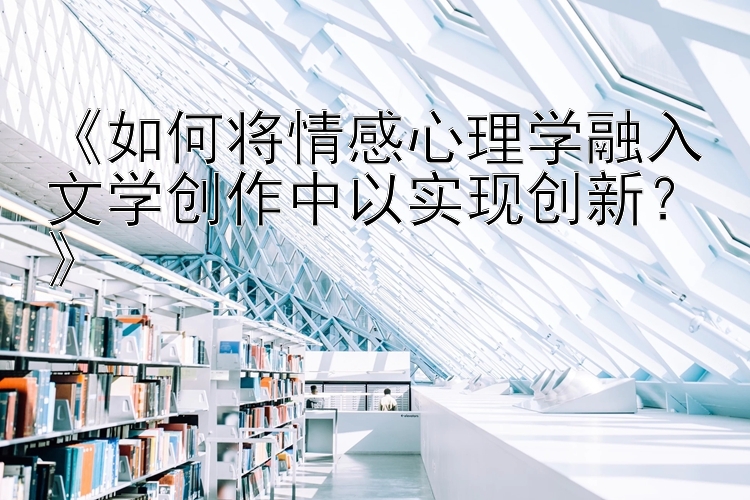 《如何将情感心理学融入文学创作中以实现创新？》